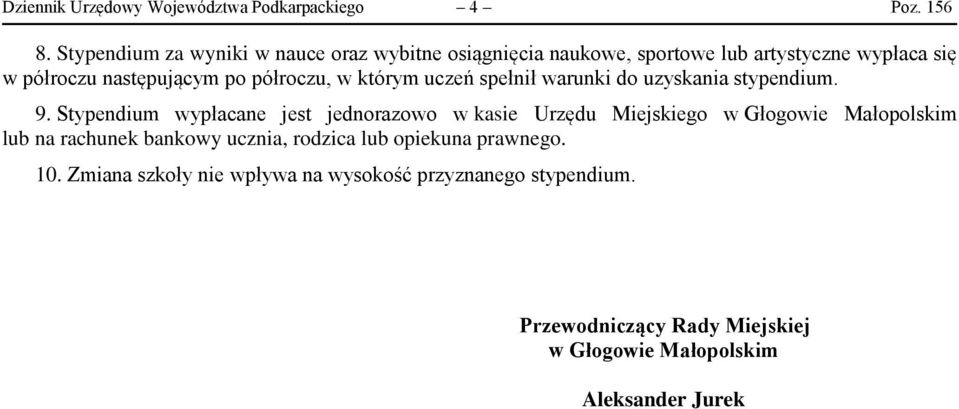 Dziennik Urzędowy Województwa Podkarpackiego – 4 – Poz. 156

8. Stypendium za wyniki w nauce oraz wybitne osiągnięcia naukowe, sportowe lub artystyczne wypłaca się w półroczu następującym po półroczu, w którym uczeń spełnił warunki do uzyskania stypendium.

9. Stypendium wypłacane jest jednorazowo w kasie Urzędu Miejskiego w Głogowie Małopolskim lub na rachunek bankowy ucznia, rodzica lub opiekuna prawnego.

10. Zmiana szkoły nie wpływa na wysokość przyznanego stypendium.

Przewodniczący Rady Miejskiej
w Głogowie Małopolskim

Aleksander Jurek